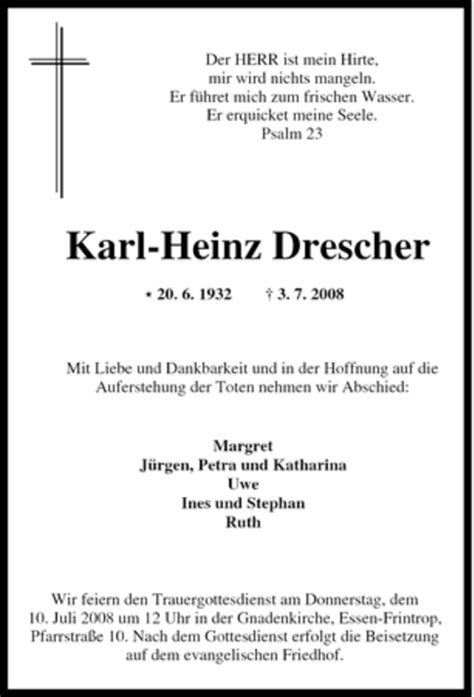 Der HERR ist mein Hirte,
mir wird nichts mangeln.
Er führet mich zum frischen Wasser.
Er erquicket meine Seele.
Psalm 23

Karl-Heinz Drescher

* 20. 6. 1932 † 3. 7. 2008

Mit Liebe und Dankbarkeit und in der Hoffnung auf die Auferstehung der Toten nehmen wir Abschied:

Margret
Jürgen, Petra und Katharina
Uwe
Ines und Stephan
Ruth

Wir feiern den Trauergottesdienst am Donnerstag, dem 10. Juli 2008 um 12 Uhr in der Gnadenkirche, Essen-Frintrop, Pfarrstraße 10. Nach dem Gottesdienst erfolgt die Beisetzung auf dem evangelischen Friedhof.